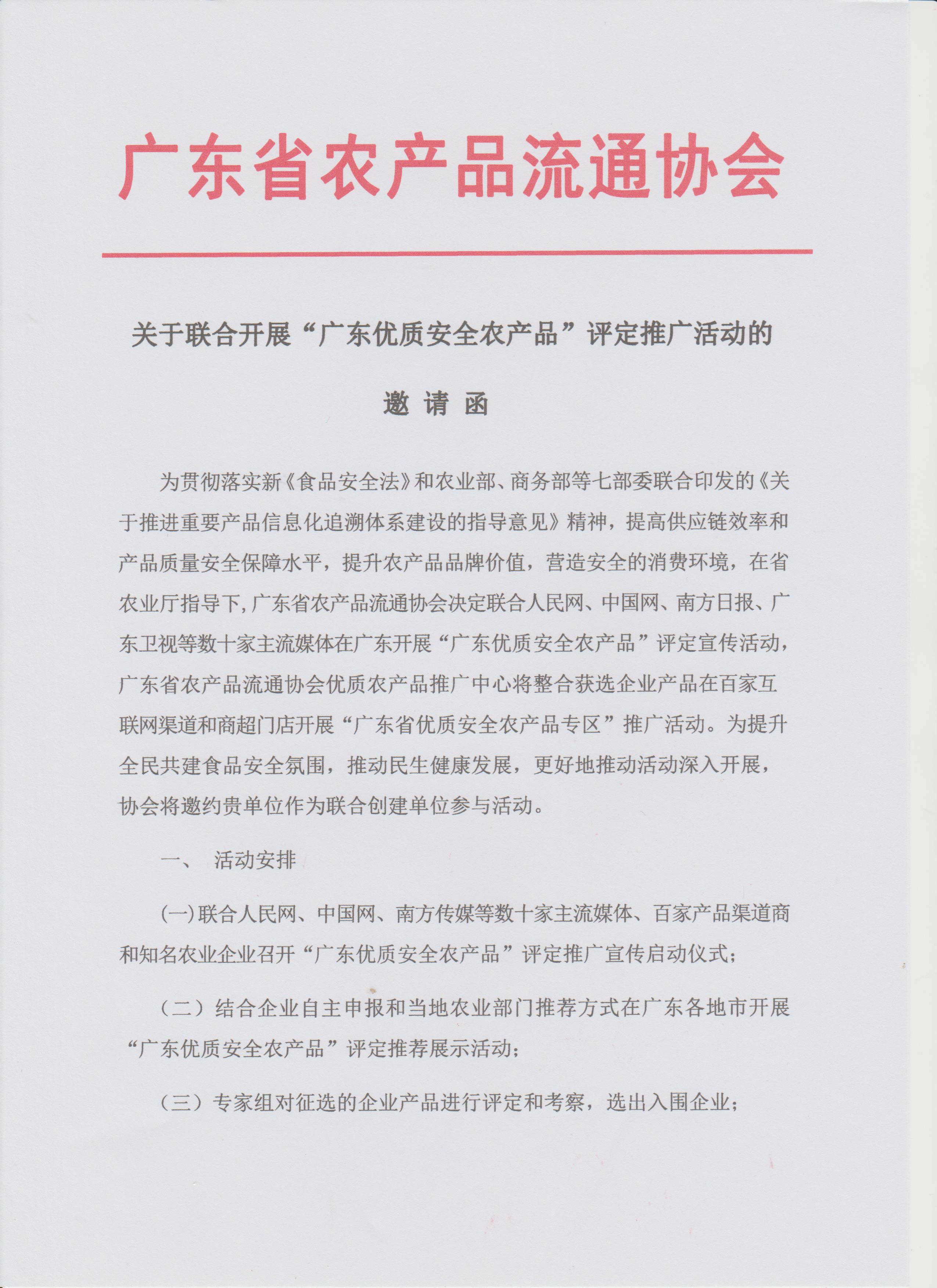 广东省农产品流通协会

关于联合开展“广东优质安全农产品”评定推广活动的

邀 请 函

为贯彻落实新《食品安全法》和农业部、商务部等七部委联合印发的《关于推进重要产品信息化追溯体系建设的指导意见》精神，提高供应链效率和产品质量安全保障水平，提升农产品品牌价值，营造安全的消费环境，在省农业厅指导下，广东省农产品流通协会决定联合人民网、中国网、南方日报、广东卫视等数十家主流媒体在广东开展“广东优质安全农产品”评定宣传活动，广东省农产品流通协会优质农产品推广中心将整合获选企业产品在百家互联网渠道和商超门店开展“广东省优质安全农产品专区”推广活动。为提升全民共建食品安全氛围，推动民生健康发展，更好地推动活动深入开展，协会将邀约贵单位作为联合创建单位参与活动。

一、 活动安排

(一)联合人民网、中国网、南方传媒等数十家主流媒体、百家产品渠道商和知名农业企业召开“广东优质安全农产品”评定推广宣传启动仪式；

（二）结合企业自主申报和当地农业部门推荐方式在广东各地市开展“广东优质安全农产品”评定推荐展示活动；

（三）专家组对征选的企业产品进行评定和考察，选出入围企业；